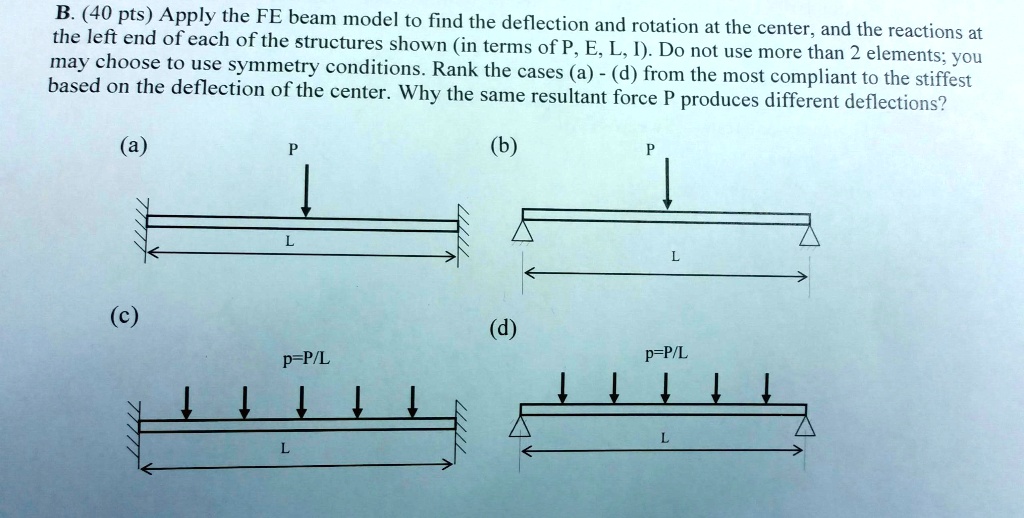 B. (40 pts) Apply the FE beam model to find the deflection and rotation at the center, and the reactions at the left end of each of the structures shown (in terms of P, E, L, I). Do not use more than 2 elements; you may choose to use symmetry conditions. Rank the cases (a) - (d) from the most compliant to the stiffest based on the deflection of the center. Why the same resultant force P produces different deflections?

(a)

P

L

(b)

P

L

(c)

p=P/L

L

(d)

p=P/L

L